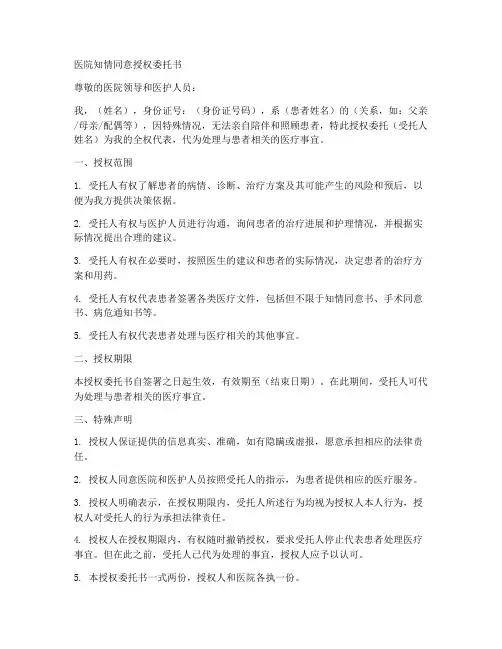 医院知情同意授权委托书

尊敬的医院领导和医护人员：

我，（姓名），身份证号：（身份证号码），系（患者姓名）的（关系，如：父亲/母亲/配偶等），因特殊情况，无法亲自陪伴和照顾患者，特此授权委托（受托人姓名）为我的全权代表，代为处理与患者相关的医疗事宜。

一、授权范围

1. 受托人有权了解患者的病情、诊断、治疗方案及其可能产生的风险和预后，以便为我方提供决策依据。

2. 受托人有权与医护人员进行沟通，询问患者的治疗进展和护理情况，并根据实际情况提出合理的建议。

3. 受托人有权在必要时，按照医生的建议和患者的实际情况，决定患者的治疗方案和用药。

4. 受托人有权代表患者签署各类医疗文件，包括但不限于知情同意书、手术同意书、病危通知书等。

5. 受托人有权代表患者处理与医疗相关的其他事宜。

二、授权期限

本授权委托书自签署之日起生效，有效期至（结束日期）。在此期间，受托人可代为处理与患者相关的医疗事宜。

三、特殊声明

1. 授权人保证提供的信息真实、准确，如有隐瞒或虚报，愿意承担相应的法律责任。

2. 授权人同意医院和医护人员按照受托人的指示，为患者提供相应的医疗服务。

3. 授权人明确表示，在授权期限内，受托人所述行为均视为授权人本人行为，授权人对受托人的行为承担法律责任。

4. 授权人在授权期限内，有权随时撤销授权，要求受托人停止代表患者处理医疗事宜。但在此之前，受托人已代为处理的事宜，授权人应予以认可。

5. 本授权委托书一式两份，授权人和医院各执一份。